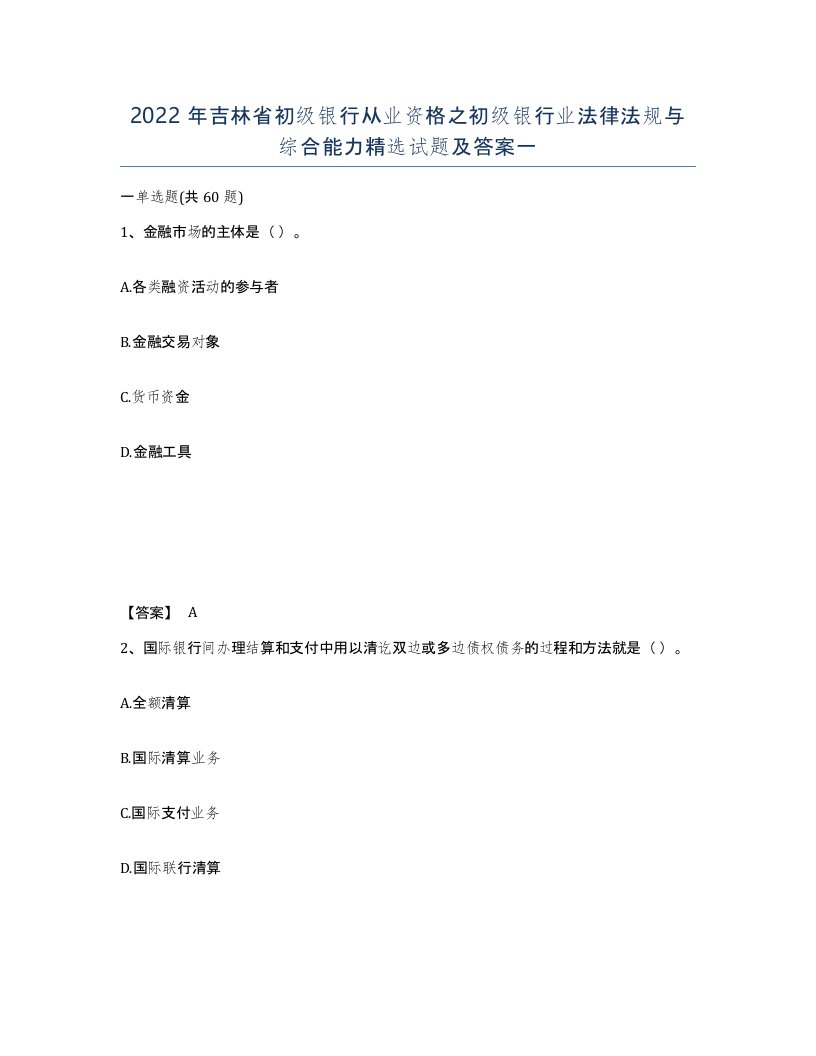 2022年吉林省初级银行从业资格之初级银行业法律法规与综合能力精选试题及答案一

一单选题(共60题)

1、金融市场的主体是（）。

A.各类融资活动的参与者

B.金融交易对象

C.货币资金

D.金融工具

【答案】 A

2、国际银行间办理结算和支付中用以清讫双边或多边债权债务的过程和方法就是（）。

A.全额清算

B.国际清算业务

C.国际支付业务

D.国际联行清算